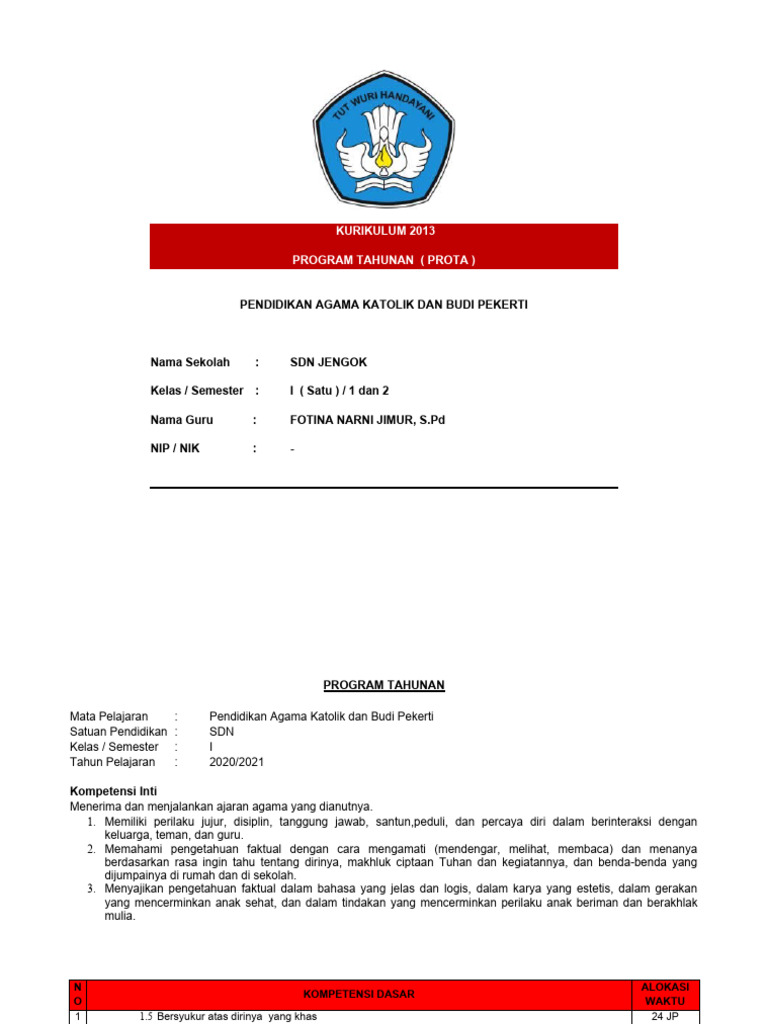 TUT WURI HANDAYANI

KURIKULUM 2013

PROGRAM TAHUNAN ( PROTA )

PENDIDIKAN AGAMA KATOLIK DAN BUDI PEKERTI

Nama Sekolah : SDN JENGOK

Kelas / Semester : I ( Satu ) / 1 dan 2

Nama Guru : FOTINA NARNI JIMUR, S.Pd

NIP / NIK : -

PROGRAM TAHUNAN

Mata Pelajaran : Pendidikan Agama Katolik dan Budi Pekerti
Satuan Pendidikan : SDN
Kelas / Semester : I
Tahun Pelajaran : 2020/2021

Kompetensi Inti
Menerima dan menjalankan ajaran agama yang dianutnya.
1. Memiliki perilaku jujur, disiplin, tanggung jawab, santun,peduli, dan percaya diri dalam berinteraksi dengan keluarga, teman, dan guru.
2. Memahami pengetahuan faktual dengan cara mengamati (mendengar, melihat, membaca) dan menanya berdasarkan rasa ingin tahu tentang dirinya, makhluk ciptaan Tuhan dan kegiatannya, dan benda-benda yang dijumpainya di rumah dan di sekolah.
3. Menyajikan pengetahuan faktual dalam bahasa yang jelas dan logis, dalam karya yang estetis, dalam gerakan yang mencerminkan anak sehat, dan dalam tindakan yang mencerminkan perilaku anak beriman dan berakhlak mulia.

| NO | KOMPETENSI DASAR | ALOKASI WAKTU |
|---|---|---|
| 1 | 1.5 Bersyukur atas dirinya yang khas | 24 JP |